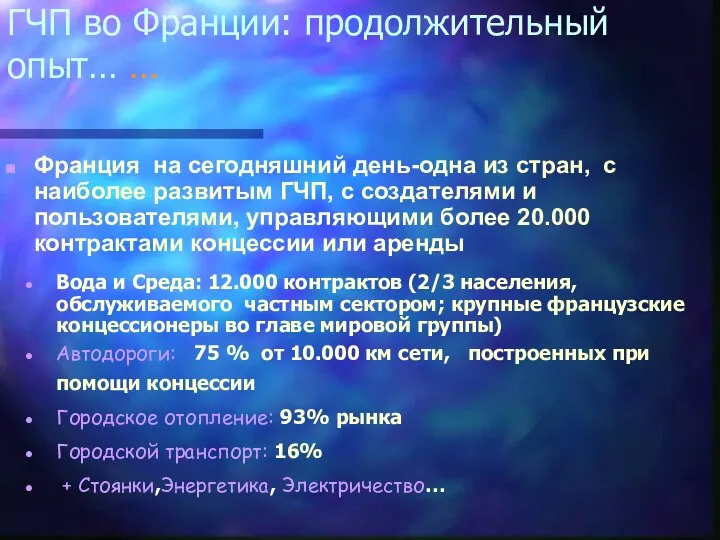 ГЧП во Франции: продолжительный опыт... ...

Франция на сегодняшний день-одна из стран, с наиболее развитым ГЧП, с создателями и пользователями, управляющими более 20.000 контрактами концессии или аренды

Вода и Среда: 12.000 контрактов (2/3 населения, обслуживаемого частным сектором; крупные французские концессионеры во главе мировой группы)

Автодороги: 75 % от 10.000 км сети, построенных при помощи концессии

Городское отопление: 93% рынка

Городской транспорт: 16%

+ Стоянки,Энергетика, Электричество...